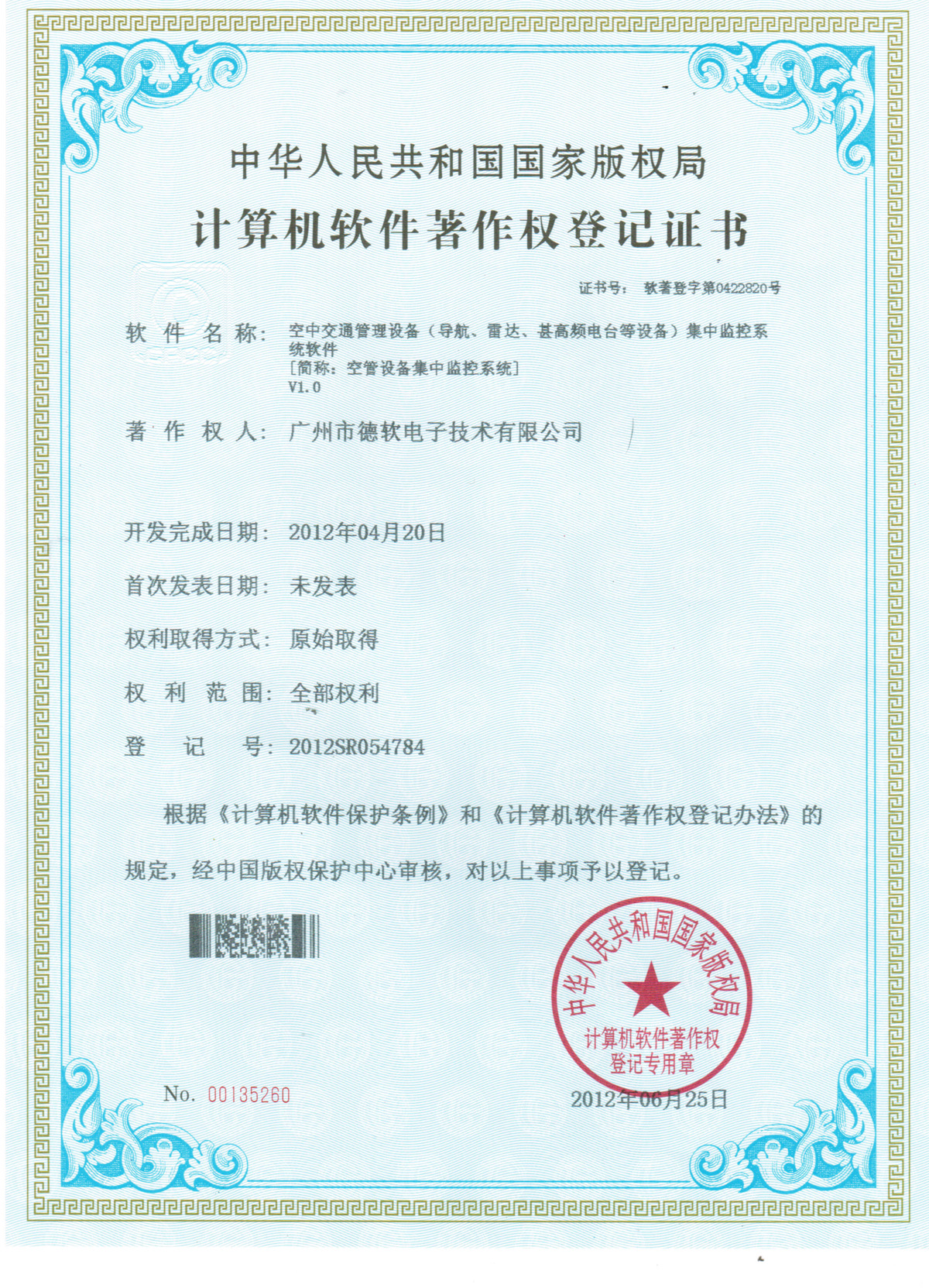 中华人民共和国国家版权局

计算机软件著作权登记证书

证书号： 软著登字第0422820号

软 件 名 称： 空中交通管理设备（导航、雷达、甚高频电台等设备）集中监控系统软件
[简称：空管设备集中监控系统]
V1.0

著 作 权 人： 广州市德软电子技术有限公司

开发完成日期： 2012年04月20日

首次发表日期： 未发表

权利取得方式： 原始取得

权 利 范 围： 全部权利

登 记 号： 2012SR054784

根据《计算机软件保护条例》和《计算机软件著作权登记办法》的规定，经中国版权保护中心审核，对以上事项予以登记。

中华人民共和国国家版权局
计算机软件著作权
登记专用章

No. 00135260

2012年06月25日